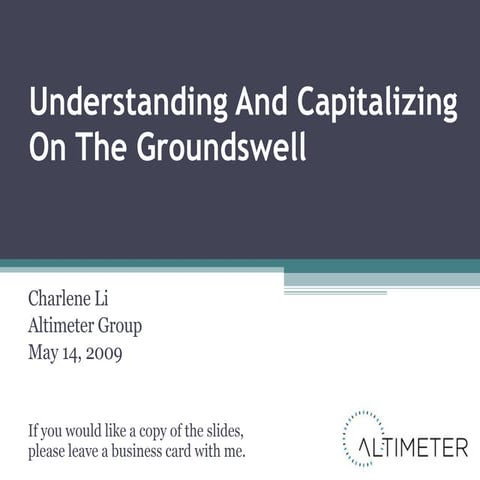 Understanding And Capitalizing On The Groundswell

Charlene Li
Altimeter Group
May 14, 2009

If you would like a copy of the slides, please leave a business card with me.

ALTIMETER